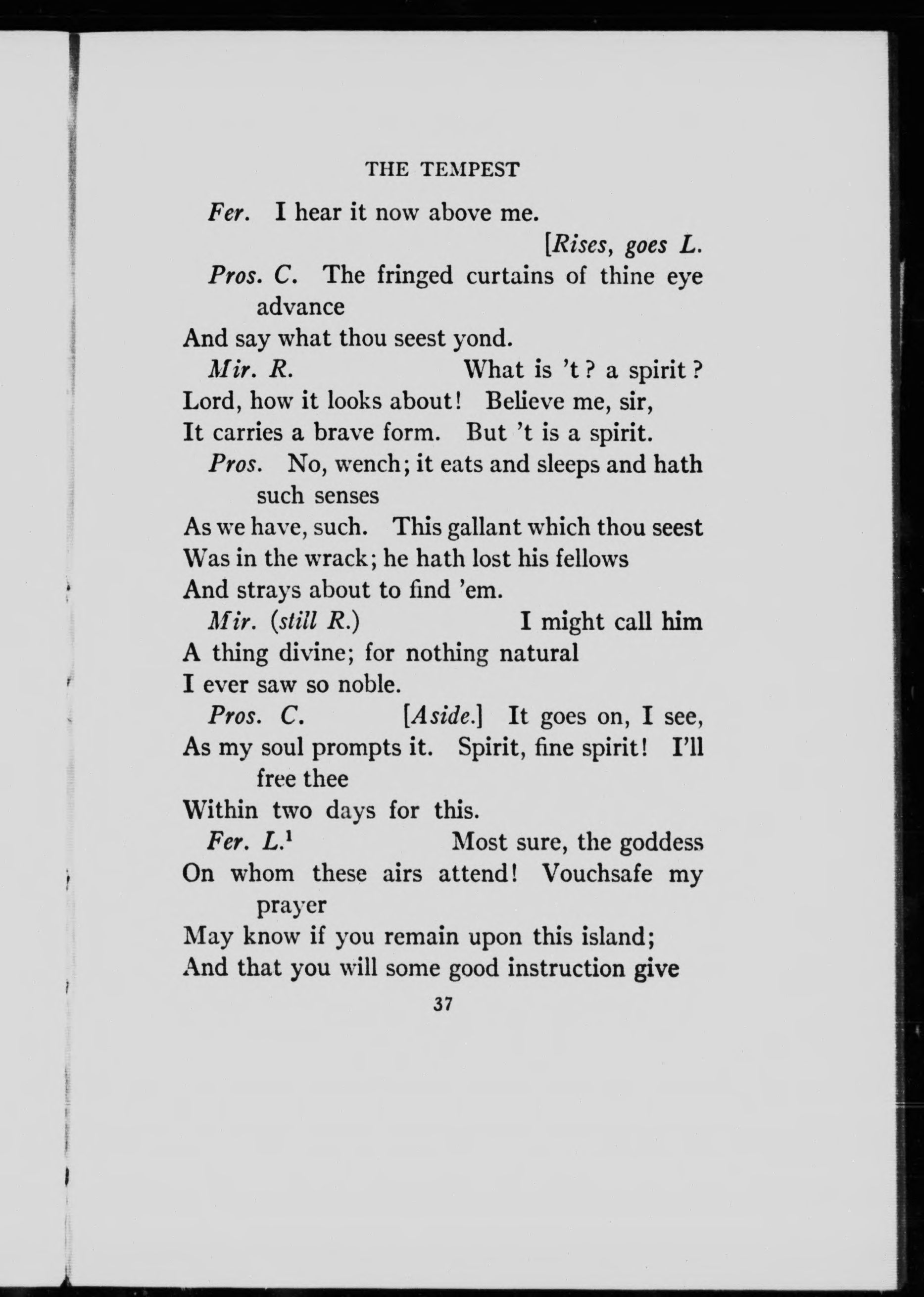 THE TEMPEST

Fer. I hear it now above me.

[Rises, goes L.

Pros. C. The fringed curtains of thine eye advance
And say what thou seest yond.

Mir. R. What is 't? a spirit?
Lord, how it looks about! Believe me, sir,
It carries a brave form. But 't is a spirit.

Pros. No, wench; it eats and sleeps and hath such senses
As we have, such. This gallant which thou seest
Was in the wrack; he hath lost his fellows
And strays about to find 'em.

Mir. (still R.) I might call him
A thing divine; for nothing natural
I ever saw so noble.

Pros. C. [Aside.] It goes on, I see,
As my soul prompts it. Spirit, fine spirit! I'll free thee
Within two days for this.

Fer. L.$^1$ Most sure, the goddess
On whom these airs attend! Vouchsafe my prayer
May know if you remain upon this island;
And that you will some good instruction give

37